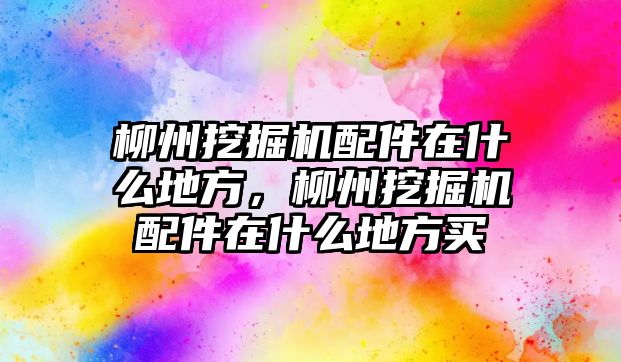 柳州挖掘机配件在什么地方，柳州挖掘机配件在什么地方买